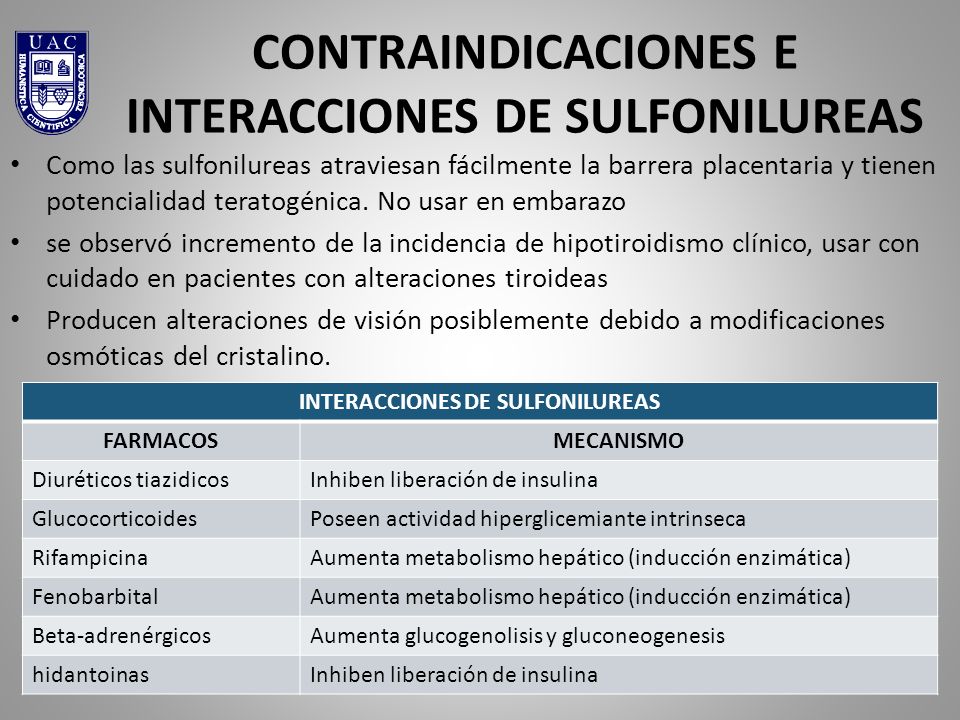 UAC
HUMANISTICA CIENTIFICA TECNOLOGICA

CONTRAINDICACIONES E INTERACCIONES DE SULFONILUREAS

• Como las sulfonilureas atraviesan fácilmente la barrera placentaria y tienen potencialidad teratogénica. No usar en embarazo
• se observó incremento de la incidencia de hipotiroidismo clínico, usar con cuidado en pacientes con alteraciones tiroideas
• Producen alteraciones de visión posiblemente debido a modificaciones osmóticas del cristalino.

| INTERACCIONES DE SULFONILUREAS | |
|---|---|
| FARMACOS | MECANISMO |
| Diuréticos tiazidicos | Inhiben liberación de insulina |
| Glucocorticoides | Poseen actividad hiperglicemiante intrinseca |
| Rifampicina | Aumenta metabolismo hepático (inducción enzimática) |
| Fenobarbital | Aumenta metabolismo hepático (inducción enzimática) |
| Beta-adrenérgicos | Aumenta glucogenolisis y gluconeogenesis |
| hidantoinas | Inhiben liberación de insulina |